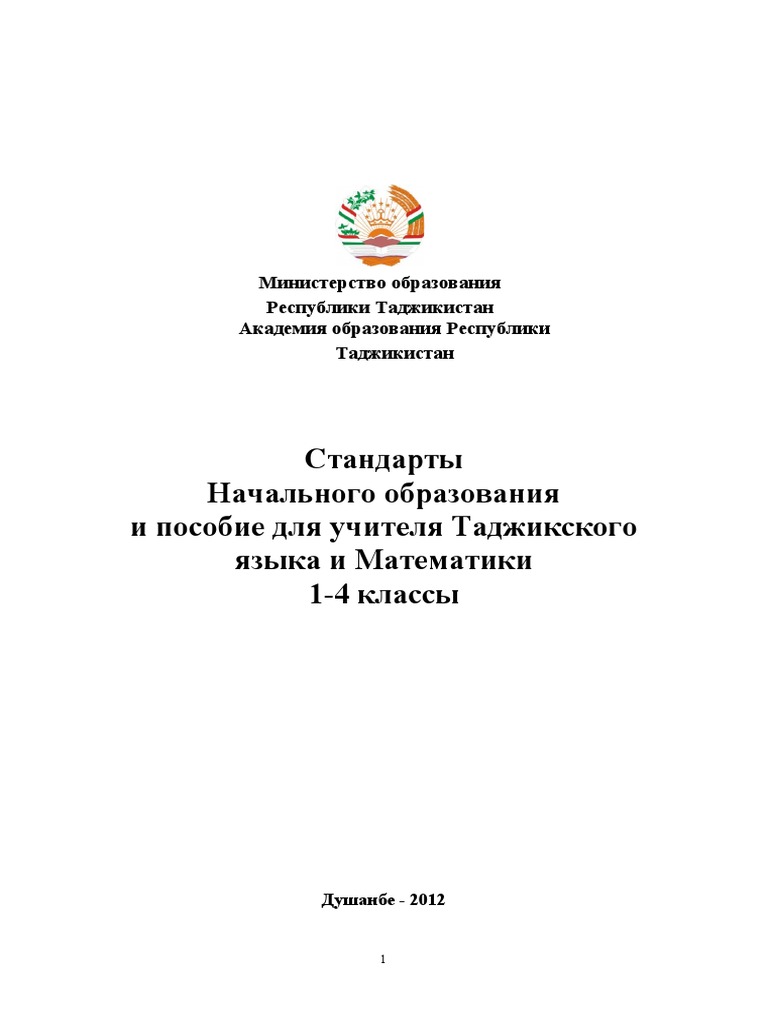 Министерство образования
Республики Таджикистан
Академия образования Республики
Таджикистан

Стандарты
Начального образования
и пособие для учителя Таджикского
языка и Математики
1-4 классы

Душанбе - 2012

1